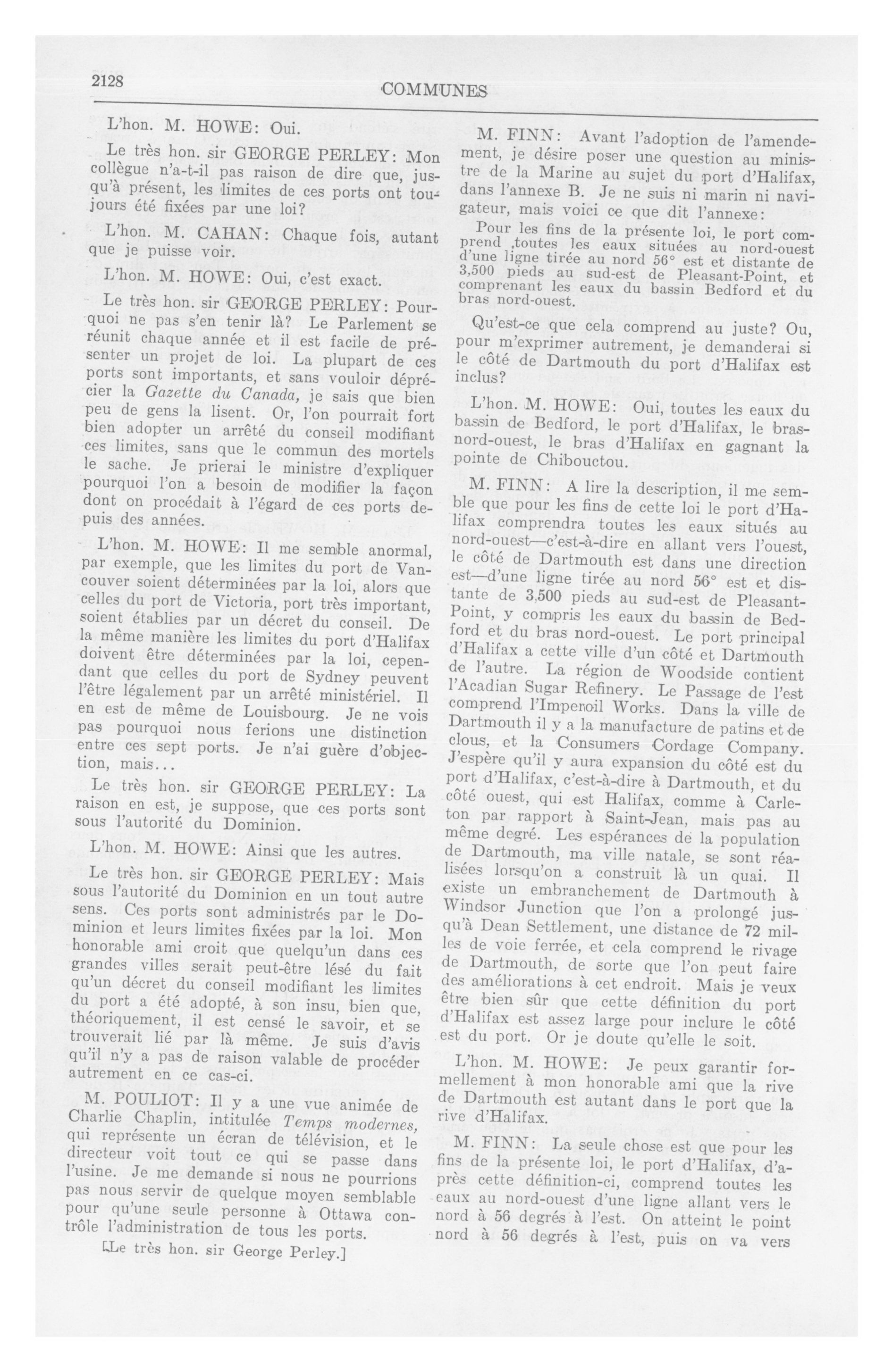 2128

COMMUNES

L'hon. M. HOWE: Oui.

Le très hon. sir GEORGE PERLEY: Mon collègue n'a-t-il pas raison de dire que, jusqu'à présent, les limites de ces ports ont toujours été fixées par une loi?

L'hon. M. CAHAN: Chaque fois, autant que je puisse voir.

L'hon. M. HOWE: Oui, c'est exact.

Le très hon. sir GEORGE PERLEY: Pourquoi ne pas s'en tenir là? Le Parlement se réunit chaque année et il est facile de présenter un projet de loi. La plupart de ces ports sont importants, et sans vouloir déprécier la Gazette du Canada, je sais que bien peu de gens la lisent. Or, l'on pourrait fort bien adopter un arrêté du conseil modifiant ces limites, sans que le commun des mortels le sache. Je prierai le ministre d'expliquer pourquoi l'on a besoin de modifier la façon dont on procédait à l'égard de ces ports depuis des années.

L'hon. M. HOWE: Il me semble anormal, par exemple, que les limites du port de Vancouver soient déterminées par la loi, alors que celles du port de Victoria, port très important, soient établies par un décret du conseil. De la même manière les limites du port d'Halifax doivent être déterminées par la loi, cependant que celles du port de Sydney peuvent l'être légalement par un arrêté ministériel. Il en est de même de Louisbourg. Je ne vois pas pourquoi nous ferions une distinction entre ces sept ports. Je n'ai guère d'objection, mais...

Le très hon. sir GEORGE PERLEY: La raison en est, je suppose, que ces ports sont sous l'autorité du Dominion.

L'hon. M. HOWE: Ainsi que les autres.

Le très hon. sir GEORGE PERLEY: Mais sous l'autorité du Dominion en un tout autre sens. Ces ports sont administrés par le Dominion et leurs limites fixées par la loi. Mon honorable ami croit que quelqu'un dans ces grandes villes serait peut-être lésé du fait qu'un décret du conseil modifiant les limites du port a été adopté, à son insu, bien que, théoriquement, il est censé le savoir, et se trouverait lié par là même. Je suis d'avis qu'il n'y a pas de raison valable de procéder autrement en ce cas-ci.

M. POULIOT: Il y a une vue animée de Charlie Chaplin, intitulée Temps modernes, qui représente un écran de télévision, et le directeur voit tout ce qui se passe dans l'usine. Je me demande si nous ne pourrions pas nous servir de quelque moyen semblable pour qu'une seule personne à Ottawa contrôle l'administration de tous les ports.

[Le très hon. sir George Perley.]

M. FINN: Avant l'adoption de l'amendement, je désire poser une question au ministre de la Marine au sujet du port d'Halifax, dans l'annexe B. Je ne suis ni marin ni navigateur, mais voici ce que dit l'annexe:

Pour les fins de la présente loi, le port comprend toutes les eaux situées au nord-ouest d'une ligne tirée au nord 56° est et distante de 3,500 pieds au sud-est de Pleasant-Point, et comprenant les eaux du bassin Bedford et du bras nord-ouest.

Qu'est-ce que cela comprend au juste? Ou, pour m'exprimer autrement, je demanderai si le côté de Dartmouth du port d'Halifax est inclus?

L'hon. M. HOWE: Oui, toutes les eaux du bassin de Bedford, le port d'Halifax, le bras-nord-ouest, le bras d'Halifax en gagnant la pointe de Chibouctou.

M. FINN: A lire la description, il me semble que pour les fins de cette loi le port d'Halifax comprendra toutes les eaux situés au nord-ouest—c'est-à-dire en allant vers l'ouest, le côté de Dartmouth est dans une direction est—d'une ligne tirée au nord 56° est et distante de 3,500 pieds au sud-est de Pleasant-Point, y compris les eaux du bassin de Bedford et du bras nord-ouest. Le port principal d'Halifax a cette ville d'un côté et Dartmouth de l'autre. La région de Woodside contient l'Acadian Sugar Refinery. Le Passage de l'est comprend l'Imperoil Works. Dans la ville de Dartmouth il y a la manufacture de patins et de clous, et la Consumers Cordage Company. J'espère qu'il y aura expansion du côté est du port d'Halifax, c'est-à-dire à Dartmouth, et du côté ouest, qui est Halifax, comme à Carleton par rapport à Saint-Jean, mais pas au même degré. Les espérances de la population de Dartmouth, ma ville natale, se sont réalisées lorsqu'on a construit là un quai. Il existe un embranchement de Dartmouth à Windsor Junction que l'on a prolongé jusqu'à Dean Settlement, une distance de 72 milles de voie ferrée, et cela comprend le rivage de Dartmouth, de sorte que l'on peut faire des améliorations à cet endroit. Mais je veux être bien sûr que cette définition du port d'Halifax est assez large pour inclure le côté est du port. Or je doute qu'elle le soit.

L'hon. M. HOWE: Je peux garantir formellement à mon honorable ami que la rive de Dartmouth est autant dans le port que la rive d'Halifax.

M. FINN: La seule chose est que pour les fins de la présente loi, le port d'Halifax, d'après cette définition-ci, comprend toutes les eaux au nord-ouest d'une ligne allant vers le nord à 56 degrés à l'est. On atteint le point nord à 56 degrés à l'est, puis on va vers